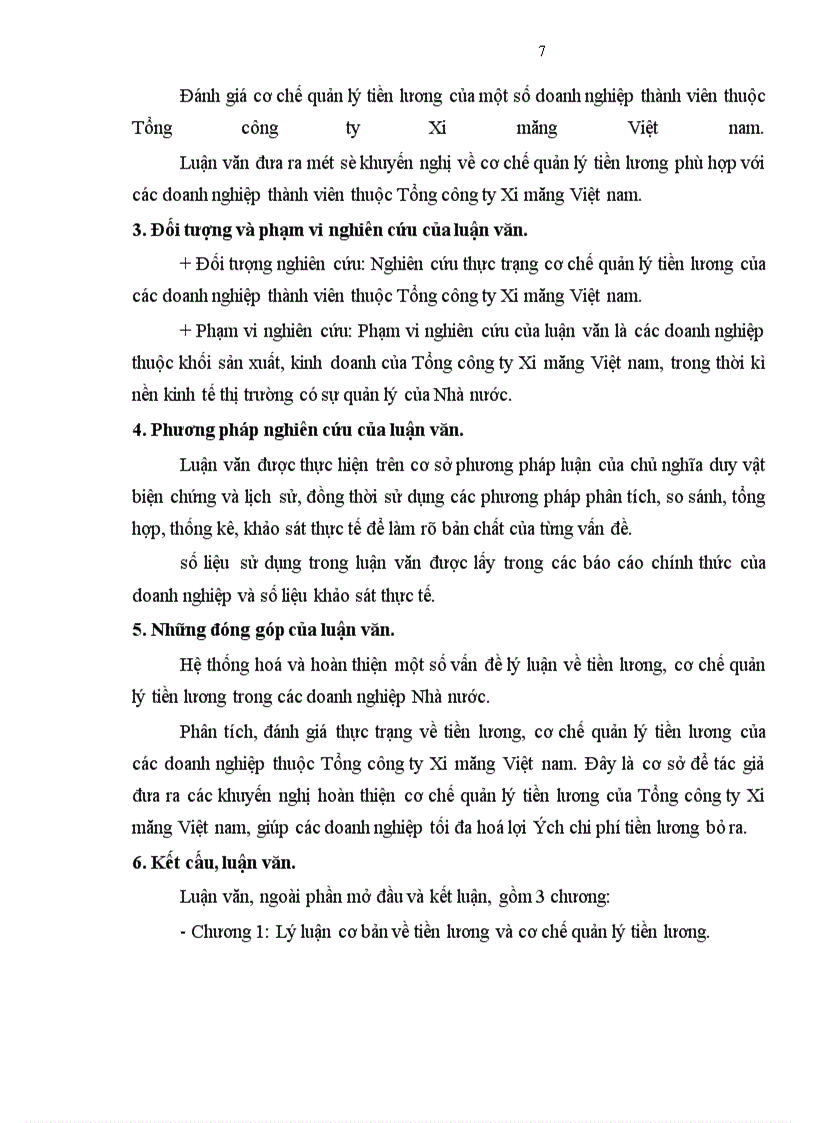 7

Đánh giá cơ chế quản lý tiền lương của một số doanh nghiệp thành viên thuộc Tổng công ty Xi măng Việt nam.

Luận văn đưa ra mét sè khuyến nghị về cơ chế quản lý tiền lương phù hợp với các doanh nghiệp thành viên thuộc Tổng công ty Xi măng Việt nam.

3. Đối tượng và phạm vi nghiên cứu của luận văn.

+ Đối tượng nghiên cứu: Nghiên cứu thực trạng cơ chế quản lý tiền lương của các doanh nghiệp thành viên thuộc Tổng công ty Xi măng Việt nam.

+ Phạm vi nghiên cứu: Phạm vi nghiên cứu của luận văn là các doanh nghiệp thuộc khối sản xuất, kinh doanh của Tổng công ty Xi măng Việt nam, trong thời kì nền kinh tế thị trường có sự quản lý của Nhà nước.

4. Phương pháp nghiên cứu của luận văn.

Luận văn được thực hiện trên cơ sở phương pháp luận của chủ nghĩa duy vật biện chứng và lịch sử, đồng thời sử dụng các phương pháp phân tích, so sánh, tổng hợp, thống kê, khảo sát thực tế để làm rõ bản chất của từng vấn đề.

số liệu sử dụng trong luận văn được lấy trong các báo cáo chính thức của doanh nghiệp và số liệu khảo sát thực tế.

5. Những đóng góp của luận văn.

Hệ thống hoá và hoàn thiện một số vấn đề lý luận về tiền lương, cơ chế quản lý tiền lương trong các doanh nghiệp Nhà nước.

Phân tích, đánh giá thực trạng về tiền lương, cơ chế quản lý tiền lương của các doanh nghiệp thuộc Tổng công ty Xi măng Việt nam. Đây là cơ sở để tác giả đưa ra các khuyến nghị hoàn thiện cơ chế quản lý tiền lương của Tổng công ty Xi măng Việt nam, giúp các doanh nghiệp tối đa hoá lợi Ých chi phí tiền lương bỏ ra.

6. Kết cấu, luận văn.

Luận văn, ngoài phần mở đầu và kết luận, gồm 3 chương:

- Chương 1: Lý luận cơ bản về tiền lương và cơ chế quản lý tiền lương.